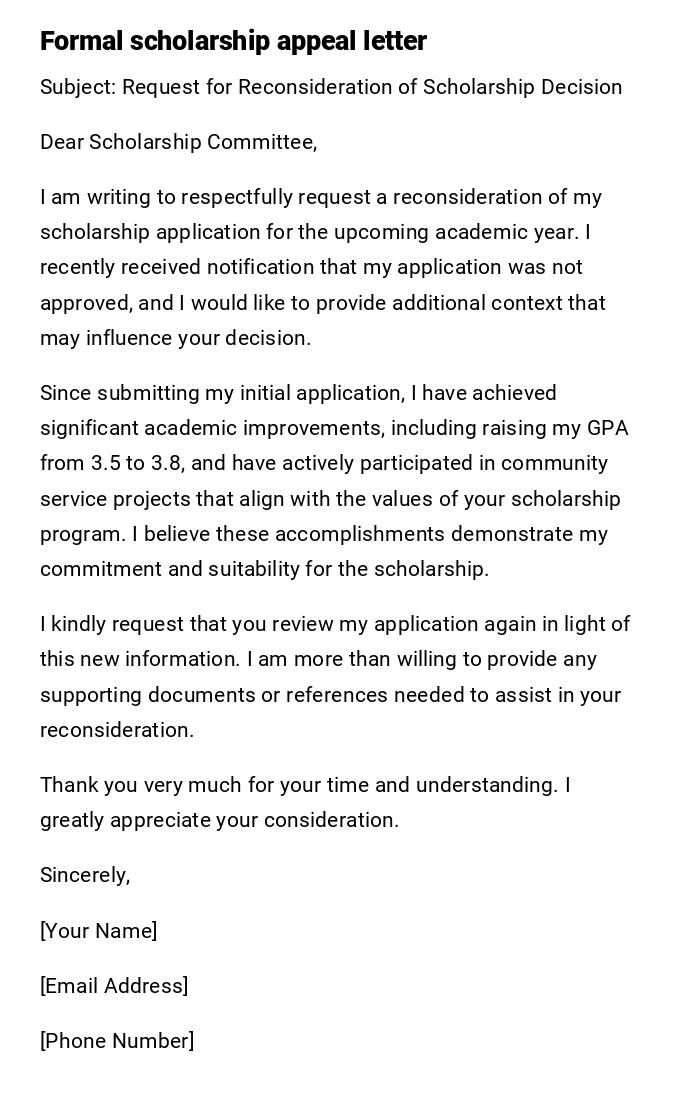 Formal scholarship appeal letter

Subject: Request for Reconsideration of Scholarship Decision

Dear Scholarship Committee,

I am writing to respectfully request a reconsideration of my scholarship application for the upcoming academic year. I recently received notification that my application was not approved, and I would like to provide additional context that may influence your decision.

Since submitting my initial application, I have achieved significant academic improvements, including raising my GPA from 3.5 to 3.8, and have actively participated in community service projects that align with the values of your scholarship program. I believe these accomplishments demonstrate my commitment and suitability for the scholarship.

I kindly request that you review my application again in light of this new information. I am more than willing to provide any supporting documents or references needed to assist in your reconsideration.

Thank you very much for your time and understanding. I greatly appreciate your consideration.

Sincerely,

[Your Name]

[Email Address]

[Phone Number]